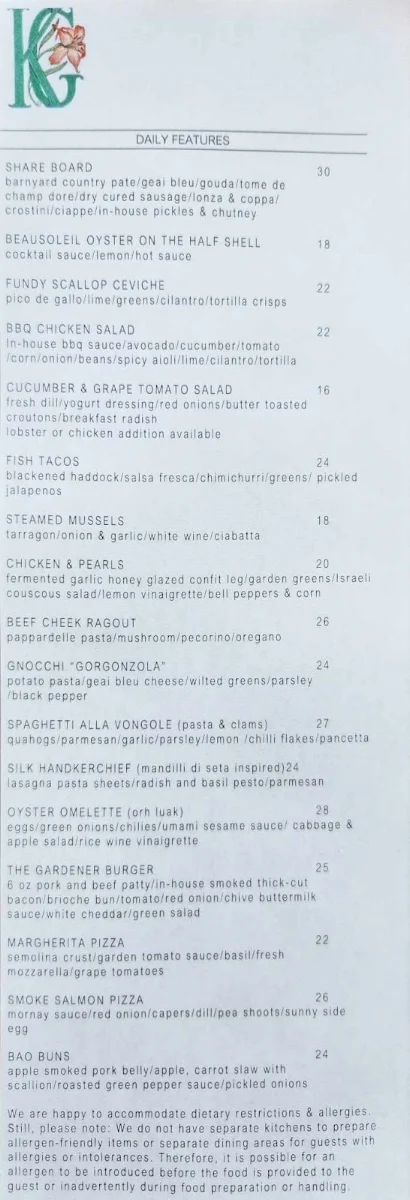 KG

DAILY FEATURES

SHARE BOARD 30
barnyard country pate/geai bleu/gouda/tome de champ dore/dry cured sausage/lonza & coppa/ crostini/ciappe/in-house pickles & chutney

BEAUSOLEIL OYSTER ON THE HALF SHELL 18
cocktail sauce/lemon/hot sauce

FUNDY SCALLOP CEVICHE 22
pico de gallo/lime/greens/cilantro/tortilla crisps

BBQ CHICKEN SALAD 22
In-house bbq sauce/avocado/cucumber/tomato /corn/onion/beans/spicy aioli/lime/cilantro/tortilla

CUCUMBER & GRAPE TOMATO SALAD 16
fresh dill/yogurt dressing/red onions/butter toasted croutons/breakfast radish
lobster or chicken addition available

FISH TACOS 24
blackened haddock/salsa fresca/chimichurri/greens/ pickled jalapenos

STEAMED MUSSELS 18
tarragon/onion & garlic/white wine/ciabatta

CHICKEN & PEARLS 20
fermented garlic honey glazed confit leg/garden greens/Israeli couscous salad/lemon vinaigrette/bell peppers & corn

BEEF CHEEK RAGOUT 26
pappardelle pasta/mushroom/pecorino/oregano

GNOCCHI "GORGONZOLA" 24
potato pasta/geai bleu cheese/wilted greens/parsley /black pepper

SPAGHETTI ALLA VONGOLE (pasta & clams) 27
quahogs/parmesan/garlic/parsley/lemon /chilli flakes/pancetta

SILK HANDKERCHIEF (mandilli di seta inspired)24
lasagna pasta sheets/radish and basil pesto/parmesan

OYSTER OMELETTE (orh luak) 28
eggs/green onions/chilies/umami sesame sauce/ cabbage & apple salad/rice wine vinaigrette

THE GARDENER BURGER 25
6 oz pork and beef patty/in-house smoked thick-cut bacon/brioche bun/tomato/red onion/chive buttermilk sauce/white cheddar/green salad

MARGHERITA PIZZA 22
semolina crust/garden tomato sauce/basil/fresh mozzarella/grape tomatoes

SMOKE SALMON PIZZA 26
mornay sauce/red onion/capers/dill/pea shoots/sunny side egg

BAO BUNS 24
apple smoked pork belly/apple, carrot slaw with scallion/roasted green pepper sauce/pickled onions

We are happy to accommodate dietary restrictions & allergies. Still, please note: We do not have separate kitchens to prepare allergen-friendly items or separate dining areas for guests with allergies or intolerances. Therefore, it is possible for an allergen to be introduced before the food is provided to the guest or inadvertently during food preparation or handling.